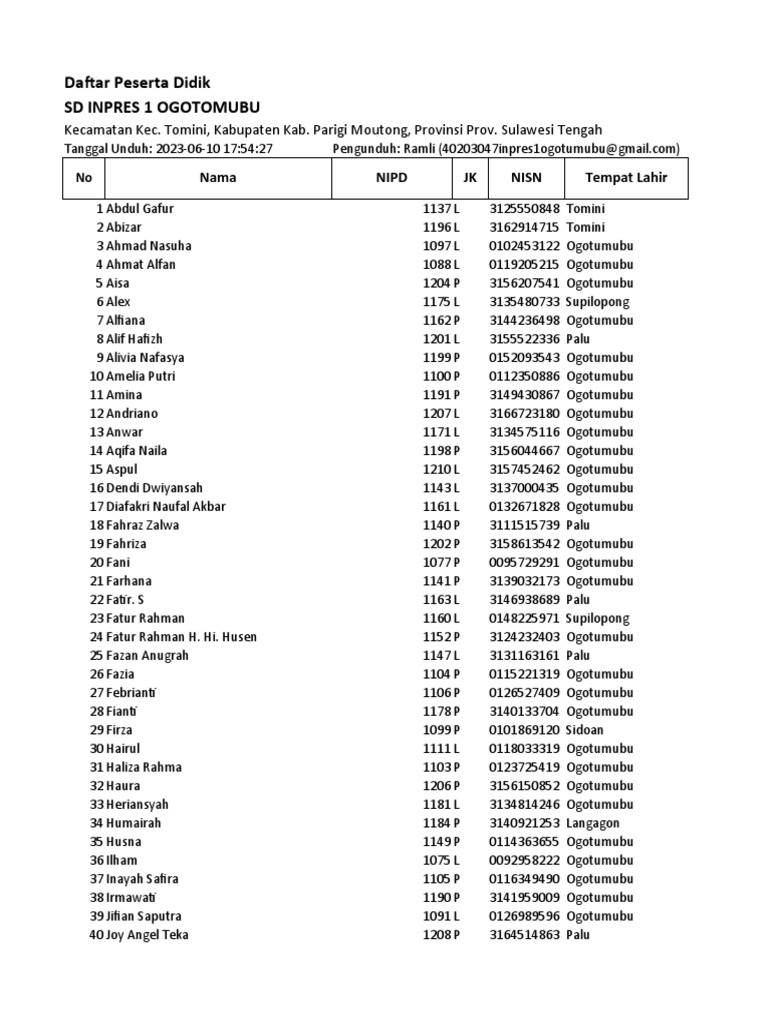 Daftar Peserta Didik

SD INPRES 1 OGOTOMUBU

Kecamatan Kec. Tomini, Kabupaten Kab. Parigi Moutong, Provinsi Prov. Sulawesi Tengah

Tanggal Unduh: 2023-06-10 17:54:27 Pengunduh: Ramli (40203047inpres1ogotumubu@gmail.com)

| No | Nama | NIPD | JK | NISN | Tempat Lahir |
|---|---|---|---|---|---|
| 1 | Abdul Gafur | 1137 | L | 3125550848 | Tomini |
| 2 | Abizar | 1196 | L | 3162914715 | Tomini |
| 3 | Ahmad Nasuha | 1097 | L | 0102453122 | Ogotumubu |
| 4 | Ahmat Alfan | 1088 | L | 0119205215 | Ogotumubu |
| 5 | Aisa | 1204 | P | 3156207541 | Ogotumubu |
| 6 | Alex | 1175 | L | 3135480733 | Supilopong |
| 7 | Alfiana | 1162 | P | 3144236498 | Ogotumubu |
| 8 | Alif Hafizh | 1201 | L | 3155522336 | Palu |
| 9 | Alivia Nafasya | 1199 | P | 0152093543 | Ogotumubu |
| 10 | Amelia Putri | 1100 | P | 0112350886 | Ogotumubu |
| 11 | Amina | 1191 | P | 3149430867 | Ogotumubu |
| 12 | Andriano | 1207 | L | 3166723180 | Ogotumubu |
| 13 | Anwar | 1171 | L | 3134575116 | Ogotumubu |
| 14 | Aqifa Naila | 1198 | P | 3156044667 | Ogotumubu |
| 15 | Aspul | 1210 | L | 3157452462 | Ogotumubu |
| 16 | Dendi Dwiyansah | 1143 | L | 3137000435 | Ogotumubu |
| 17 | Diafakri Naufal Akbar | 1161 | L | 0132671828 | Ogotumubu |
| 18 | Fahraz Zalwa | 1140 | P | 3111515739 | Palu |
| 19 | Fahriza | 1202 | P | 3158613542 | Ogotumubu |
| 20 | Fani | 1077 | P | 0095729291 | Ogotumubu |
| 21 | Farhana | 1141 | P | 3139032173 | Ogotumubu |
| 22 | Fatir. S | 1163 | L | 3146938689 | Palu |
| 23 | Fatur Rahman | 1160 | L | 0148225971 | Supilopong |
| 24 | Fatur Rahman H. Hi. Husen | 1152 | P | 3124232403 | Ogotumubu |
| 25 | Fazan Anugrah | 1147 | L | 3131163161 | Palu |
| 26 | Fazia | 1104 | P | 0115221319 | Ogotumubu |
| 27 | Febrianti | 1106 | P | 0126527409 | Ogotumubu |
| 28 | Fianti | 1178 | P | 3140133704 | Ogotumubu |
| 29 | Firza | 1099 | P | 0101869120 | Sidoan |
| 30 | Hairul | 1111 | L | 0118033319 | Ogotumubu |
| 31 | Haliza Rahma | 1103 | P | 0123725419 | Ogotumubu |
| 32 | Haura | 1206 | P | 3156150852 | Ogotumubu |
| 33 | Heriansyah | 1181 | L | 3134814246 | Ogotumubu |
| 34 | Humairah | 1184 | P | 3140921253 | Langagon |
| 35 | Husna | 1149 | P | 0114363655 | Ogotumubu |
| 36 | Ilham | 1075 | L | 0092958222 | Ogotumubu |
| 37 | Inayah Safira | 1105 | P | 0116349490 | Ogotumubu |
| 38 | Irmawati | 1190 | P | 3141959009 | Ogotumubu |
| 39 | Jifian Saputra | 1091 | L | 0126989596 | Ogotumubu |
| 40 | Joy Angel Teka | 1208 | P | 3164514863 | Palu |